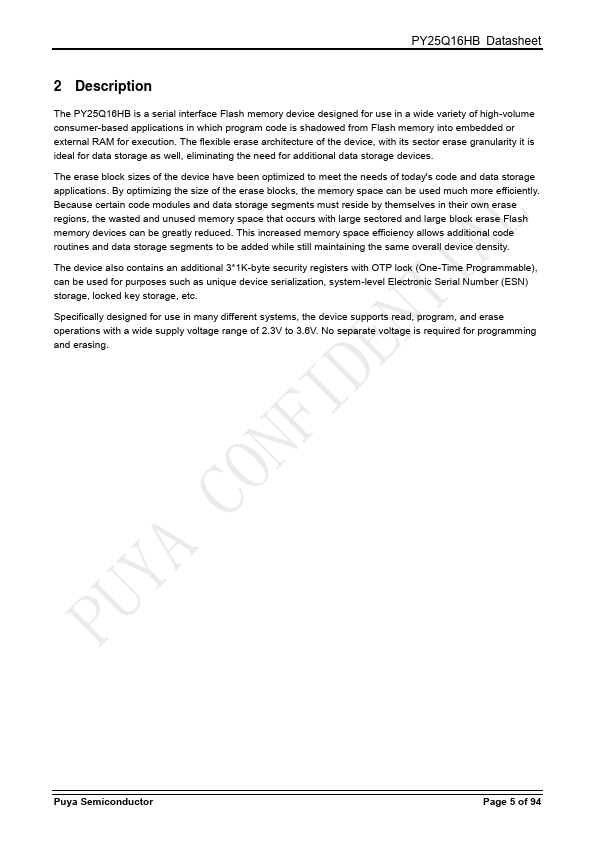 PY25Q16HB Datasheet

2 Description

The PY25Q16HB is a serial interface Flash memory device designed for use in a wide variety of high-volume consumer-based applications in which program code is shadowed from Flash memory into embedded or external RAM for execution. The flexible erase architecture of the device, with its sector erase granularity it is ideal for data storage as well, eliminating the need for additional data storage devices.

The erase block sizes of the device have been optimized to meet the needs of today's code and data storage applications. By optimizing the size of the erase blocks, the memory space can be used much more efficiently. Because certain code modules and data storage segments must reside by themselves in their own erase regions, the wasted and unused memory space that occurs with large sectored and large block erase Flash memory devices can be greatly reduced. This increased memory space efficiency allows additional code routines and data storage segments to be added while still maintaining the same overall device density.

The device also contains an additional 3*1K-byte security registers with OTP lock (One-Time Programmable), can be used for purposes such as unique device serialization, system-level Electronic Serial Number (ESN) storage, locked key storage, etc.

Specifically designed for use in many different systems, the device supports read, program, and erase operations with a wide supply voltage range of 2.3V to 3.6V. No separate voltage is required for programming and erasing.

PUYA CONFIDENTIAL

Puya Semiconductor

Page 5 of 94